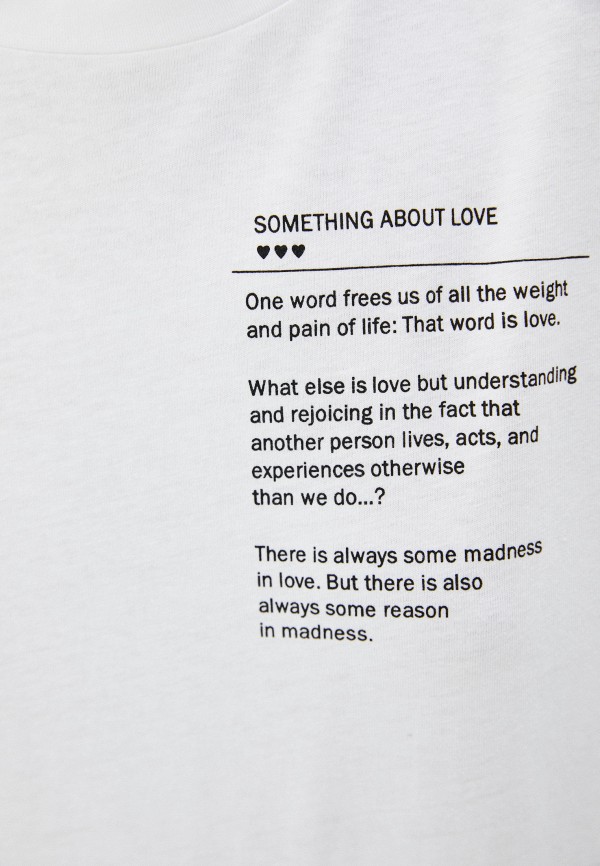 SOMETHING ABOUT LOVE
♥♥♥

One word frees us of all the weight and pain of life: That word is love.

What else is love but understanding and rejoicing in the fact that another person lives, acts, and experiences otherwise than we do...?

There is always some madness in love. But there is also always some reason in madness.